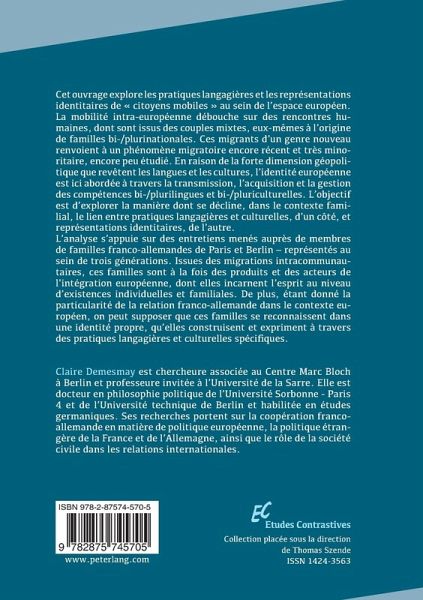 Cet ouvrage explore les pratiques langagières et les représentations identitaires de « citoyens mobiles » au sein de l'espace européen. La mobilité intra-européenne débouche sur des rencontres humaines, dont sont issus des couples mixtes, eux-mêmes à l'origine de familles bi-/plurinationales. Ces migrants d'un genre nouveau renvoient à un phénomène migratoire encore récent et très minoritaire, encore peu étudié. En raison de la forte dimension géopolitique que revêtent les langues et les cultures, l'identité européenne est ici abordée à travers la transmission, l'acquisition et la gestion des compétences bi-/plurilingues et bi-/pluriculturelles. L'objectif est d'explorer la manière dont se décline, dans le contexte familial, le lien entre pratiques langagières et culturelles, d'un côté, et représentations identitaires, de l'autre.
L'analyse s'appuie sur des entretiens menés auprès de membres de familles franco-allemandes de Paris et Berlin – représentés au sein de trois générations. Issues des migrations intracommunautaires, ces familles sont à la fois des produits et des acteurs de l'intégration européenne, dont elles incarnent l'esprit au niveau d'existences individuelles et familiales. De plus, étant donné la particularité de la relation franco-allemande dans le contexte européen, on peut supposer que ces familles se reconnaissent dans une identité propre, qu'elles construisent et expriment à travers des pratiques langagières et culturelles spécifiques.

Claire Demesmay est chercheure associée au Centre Marc Bloch à Berlin et professeure invitée à l'Université de la Sarre. Elle est docteur en philosophie politique de l'Université Sorbonne - Paris 4 et de l'Université technique de Berlin et habilitée en études germaniques. Ses recherches portent sur la coopération franco-allemande en matière de politique européenne, la politique étrangère de la France et de l'Allemagne, ainsi que le rôle de la société civile dans les relations internationales.

ISBN 978-2-87574-570-5

9 782875 745705

www.peterlang.com

EC
Etudes Contrastives
Collection placée sous la direction de Thomas Szende
ISSN 1424-3563